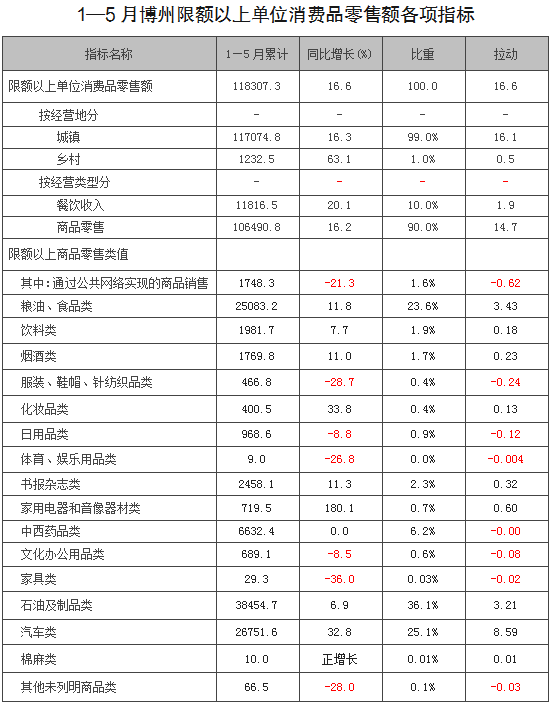 1—5 月博州限额以上单位消费品零售额各项指标

| 指标名称 | 1－5月累计 | 同比增长(%) | 比重 | 拉动 |
|---|---|---|---|---|
| 限额以上单位消费品零售额 | 118307.3 | 16.6 | 100.0 | 16.6 |
| 按经营地分 | - | - | - | - |
| 城镇 | 117074.8 | 16.3 | 99.0% | 16.1 |
| 乡村 | 1232.5 | 63.1 | 1.0% | 0.5 |
| 按经营类型分 | - | - | - | - |
| 餐饮收入 | 11816.5 | 20.1 | 10.0% | 1.9 |
| 商品零售 | 106490.8 | 16.2 | 90.0% | 14.7 |
| 限额以上商品零售类值 | | | | |
| 其中：通过公共网络实现的商品销售 | 1748.3 | -21.3 | 1.6% | -0.62 |
| 粮油、食品类 | 25083.2 | 11.8 | 23.6% | 3.43 |
| 饮料类 | 1981.7 | 7.7 | 1.9% | 0.18 |
| 烟酒类 | 1769.8 | 11.0 | 1.7% | 0.23 |
| 服装、鞋帽、针纺织品类 | 466.8 | -28.7 | 0.4% | -0.24 |
| 化妆品类 | 400.5 | 33.8 | 0.4% | 0.13 |
| 日用品类 | 968.6 | -8.8 | 0.9% | -0.12 |
| 体育、娱乐用品类 | 9.0 | -26.8 | 0.0% | -0.004 |
| 书报杂志类 | 2458.1 | 11.3 | 2.3% | 0.32 |
| 家用电器和音像器材类 | 719.5 | 180.1 | 0.7% | 0.60 |
| 中西药品类 | 6632.4 | 0.0 | 6.2% | -0.00 |
| 文化办公用品类 | 689.1 | -8.5 | 0.6% | -0.08 |
| 家具类 | 29.3 | -36.0 | 0.03% | -0.02 |
| 石油及制品类 | 38454.7 | 6.9 | 36.1% | 3.21 |
| 汽车类 | 26751.6 | 32.8 | 25.1% | 8.59 |
| 棉麻类 | 10.0 | 正增长 | 0.01% | 0.01 |
| 其他未列明商品类 | 66.5 | -28.0 | 0.1% | -0.03 |